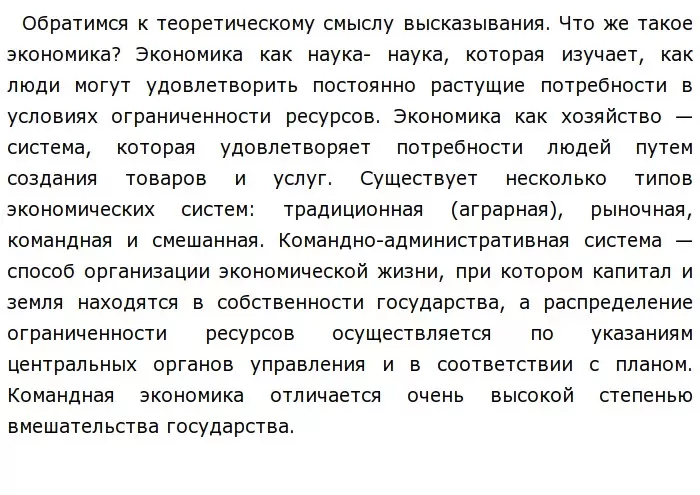 Обратимся к теоретическому смыслу высказывания. Что же такое экономика? Экономика как наука- наука, которая изучает, как люди могут удовлетворить постоянно растущие потребности в условиях ограниченности ресурсов. Экономика как хозяйство — система, которая удовлетворяет потребности людей путем создания товаров и услуг. Существует несколько типов экономических систем: традиционная (аграрная), рыночная, командная и смешанная. Командно-административная система — способ организации экономической жизни, при котором капитал и земля находятся в собственности государства, а распределение ограниченности ресурсов осуществляется по указаниям центральных органов управления и в соответствии с планом. Командная экономика отличается очень высокой степенью вмешательства государства.